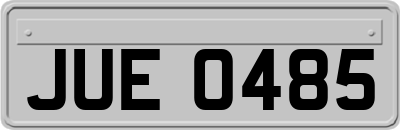 JUE 0485